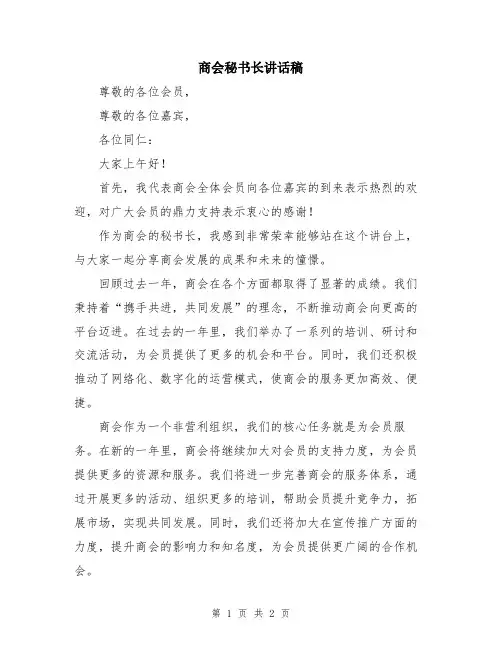 商会秘书长讲话稿

尊敬的各位会员，

尊敬的各位嘉宾，

各位同仁：

大家上午好！

首先，我代表商会全体会员向各位嘉宾的到来表示热烈的欢迎，对广大会员的鼎力支持表示衷心的感谢！

作为商会的秘书长，我感到非常荣幸能够站在这个讲台上，与大家一起分享商会发展的成果和未来的憧憬。

回顾过去一年，商会在各个方面都取得了显著的成绩。我们秉持着“携手共进，共同发展”的理念，不断推动商会向更高的平台迈进。在过去的一年里，我们举办了一系列的培训、研讨和交流活动，为会员提供了更多的机会和平台。同时，我们还积极推动了网络化、数字化的运营模式，使商会的服务更加高效、便捷。

商会作为一个非营利组织，我们的核心任务就是为会员服务。在新的一年里，商会将继续加大对会员的支持力度，为会员提供更多的资源和服务。我们将进一步完善商会的服务体系，通过开展更多的活动、组织更多的培训，帮助会员提升竞争力，拓展市场，实现共同发展。同时，我们还将加大在宣传推广方面的力度，提升商会的影响力和知名度，为会员提供更广阔的合作机会。

第 1 页 共 2 页